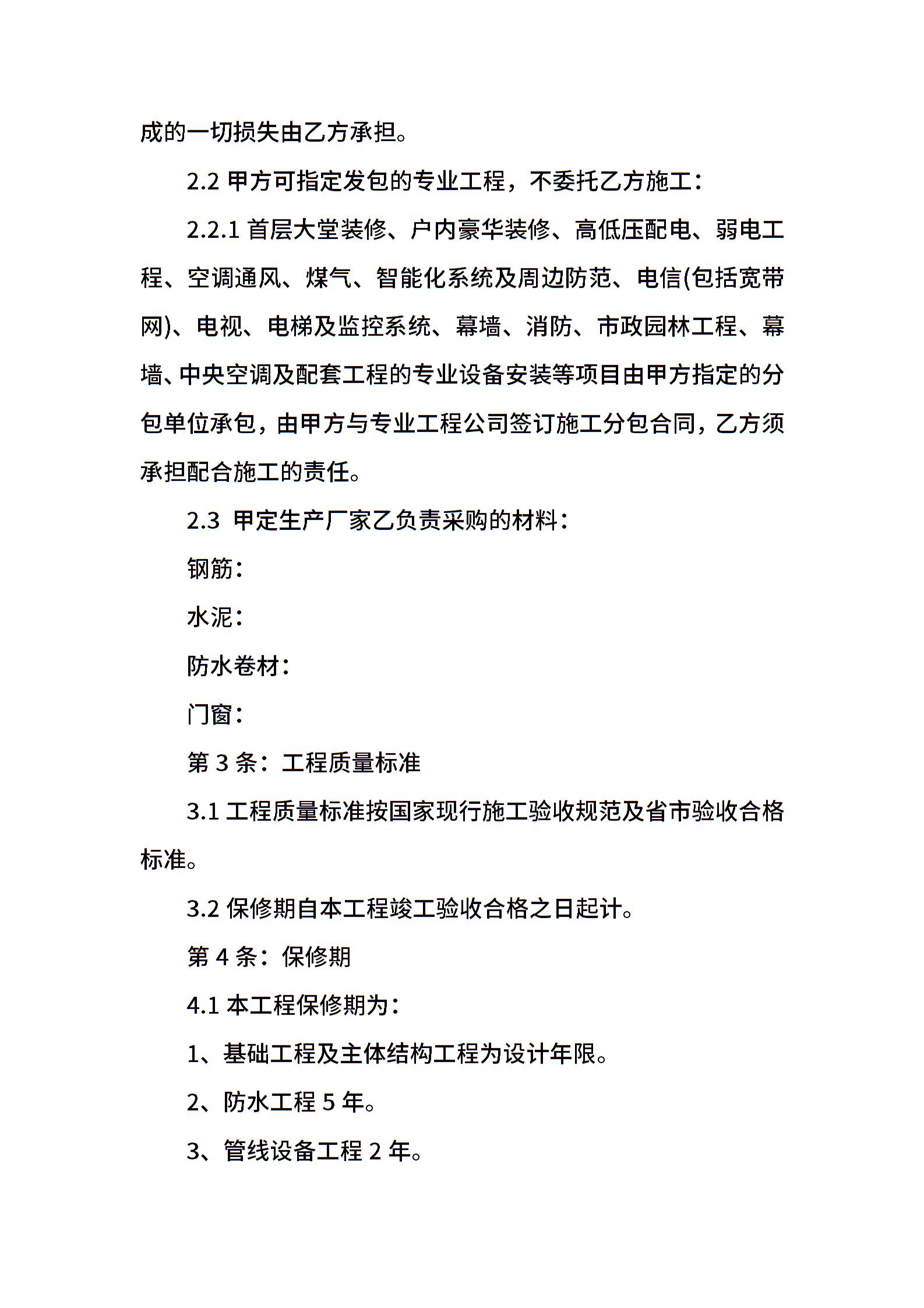 成的一切损失由乙方承担。

2.2 甲方可指定发包的专业工程，不委托乙方施工：

2.2.1 首层大堂装修、户内豪华装修、高低压配电、弱电工程、空调通风、煤气、智能化系统及周边防范、电信(包括宽带网)、电视、电梯及监控系统、幕墙、消防、市政园林工程、幕墙、中央空调及配套工程的专业设备安装等项目由甲方指定的分包单位承包，由甲方与专业工程公司签订施工分包合同，乙方须承担配合施工的责任。

2.3 甲定生产厂家乙负责采购的材料：

钢筋：

水泥：

防水卷材：

门窗：

第 3 条：工程质量标准

3.1 工程质量标准按国家现行施工验收规范及省市验收合格标准。

3.2 保修期自本工程竣工验收合格之日起计。

第 4 条：保修期

4.1 本工程保修期为：

1、基础工程及主体结构工程为设计年限。

2、防水工程 5 年。

3、管线设备工程 2 年。